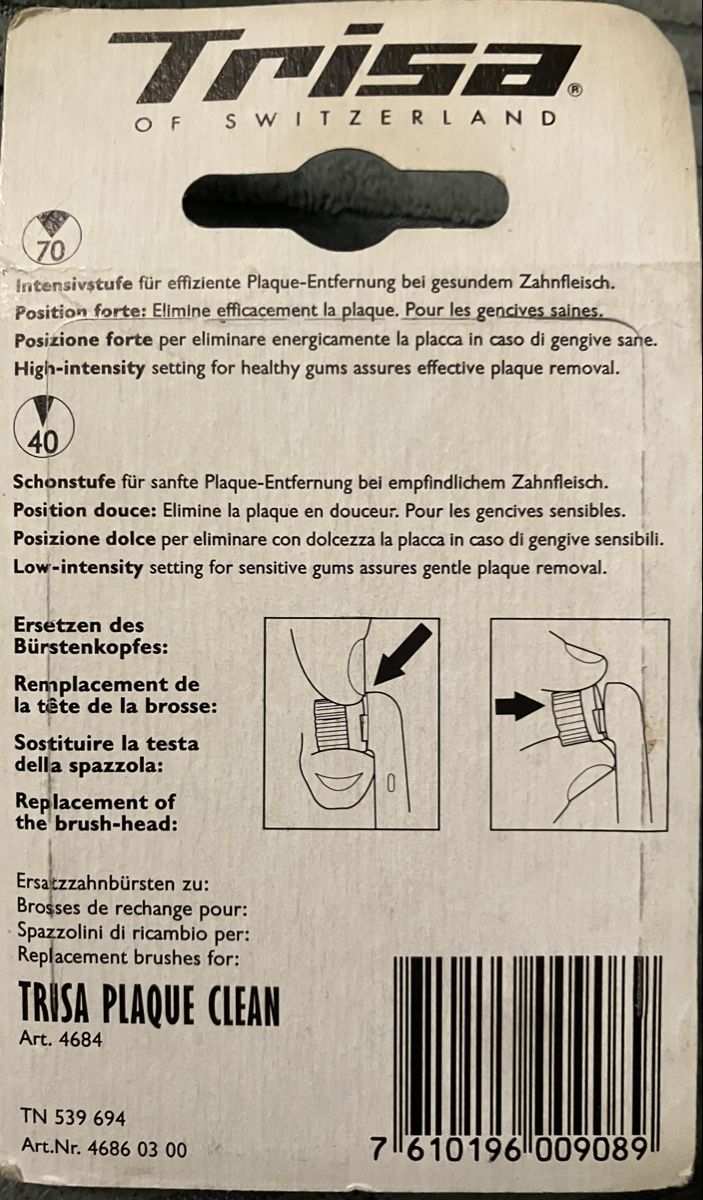 Trisa®
OF SWITZERLAND

70

Intensivstufe für effiziente Plaque-Entfernung bei gesundem Zahnfleisch.
Position forte: Elimine efficacement la plaque. Pour les gencives saines.
Posizione forte per eliminare energicamente la placca in caso di gengive sane.
High-intensity setting for healthy gums assures effective plaque removal.

40

Schonstufe für sanfte Plaque-Entfernung bei empfindlichem Zahnfleisch.
Position douce: Elimine la plaque en douceur. Pour les gencives sensibles.
Posizione dolce per eliminare con dolcezza la placca in caso di gengive sensibili.
Low-intensity setting for sensitive gums assures gentle plaque removal.

Ersetzen des Bürstenkopfes:

Remplacement de la tête de la brosse:

Sostituire la testa della spazzola:

Replacement of the brush-head:

Ersatzzahnbürsten zu:
Brosses de rechange pour:
Spazzolini di ricambio per:
Replacement brushes for:

TRISA PLAQUE CLEAN
Art. 4684

TN 539 694
Art.Nr. 4686 03 00

7 610196 009089